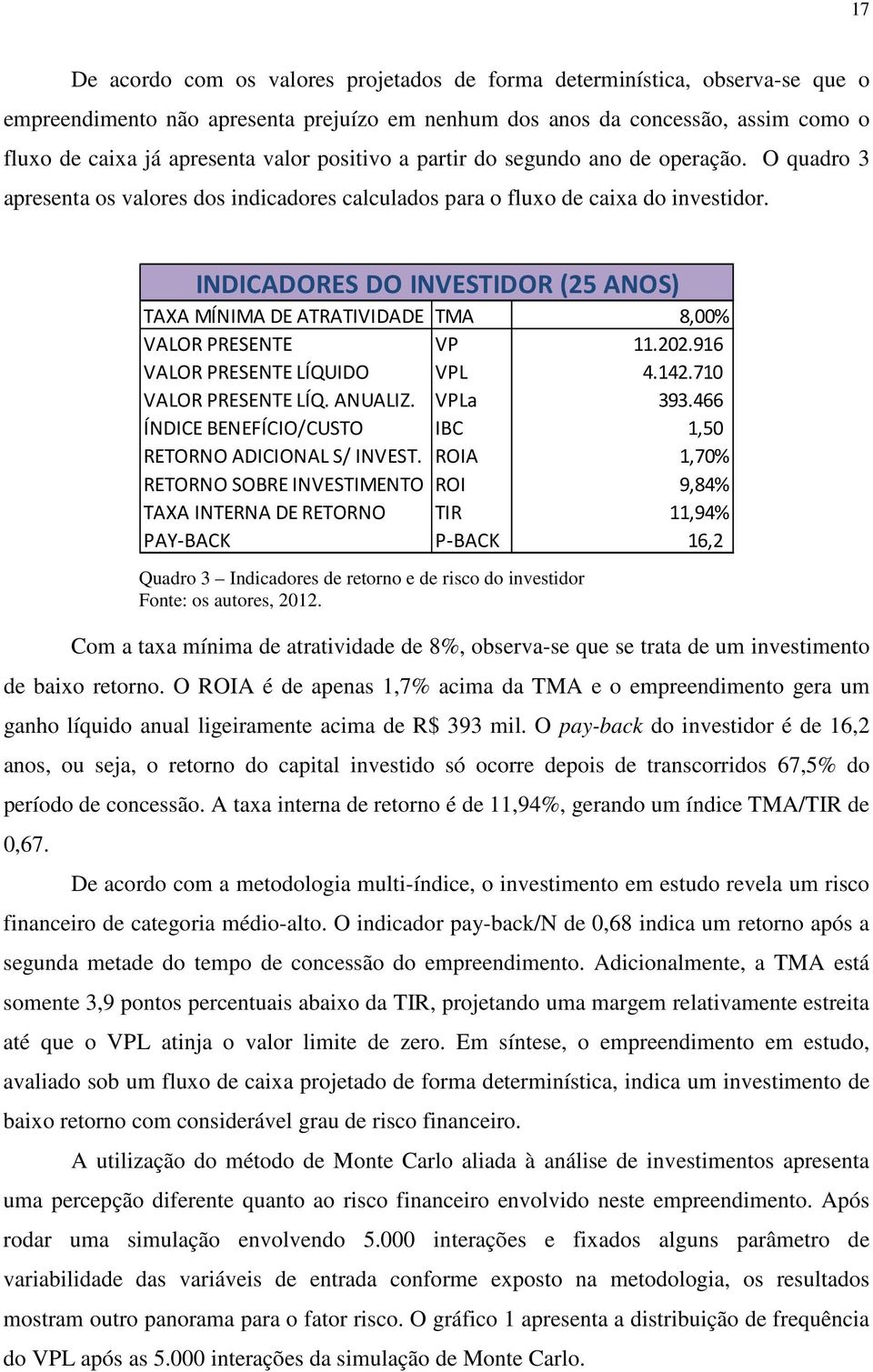 17

De acordo com os valores projetados de forma determinística, observa-se que o empreendimento não apresenta prejuízo em nenhum dos anos da concessão, assim como o fluxo de caixa já apresenta valor positivo a partir do segundo ano de operação. O quadro 3 apresenta os valores dos indicadores calculados para o fluxo de caixa do investidor.

| INDICADORES DO INVESTIDOR (25 ANOS) | | |
|---|---|---|
| TAXA MÍNIMA DE ATRATIVIDADE | TMA | 8,00% |
| VALOR PRESENTE | VP | 11.202.916 |
| VALOR PRESENTE LÍQUIDO | VPL | 4.142.710 |
| VALOR PRESENTE LÍQ. ANUALIZ. | VPLa | 393.466 |
| ÍNDICE BENEFÍCIO/CUSTO | IBC | 1,50 |
| RETORNO ADICIONAL S/ INVEST. | ROIA | 1,70% |
| RETORNO SOBRE INVESTIMENTO | ROI | 9,84% |
| TAXA INTERNA DE RETORNO | TIR | 11,94% |
| PAY-BACK | P-BACK | 16,2 |

Quadro 3 – Indicadores de retorno e de risco do investidor
Fonte: os autores, 2012.

Com a taxa mínima de atratividade de 8%, observa-se que se trata de um investimento de baixo retorno. O ROIA é de apenas 1,7% acima da TMA e o empreendimento gera um ganho líquido anual ligeiramente acima de R$ 393 mil. O pay-back do investidor é de 16,2 anos, ou seja, o retorno do capital investido só ocorre depois de transcorridos 67,5% do período de concessão. A taxa interna de retorno é de 11,94%, gerando um índice TMA/TIR de 0,67.

De acordo com a metodologia multi-índice, o investimento em estudo revela um risco financeiro de categoria médio-alto. O indicador pay-back/N de 0,68 indica um retorno após a segunda metade do tempo de concessão do empreendimento. Adicionalmente, a TMA está somente 3,9 pontos percentuais abaixo da TIR, projetando uma margem relativamente estreita até que o VPL atinja o valor limite de zero. Em síntese, o empreendimento em estudo, avaliado sob um fluxo de caixa projetado de forma determinística, indica um investimento de baixo retorno com considerável grau de risco financeiro.

A utilização do método de Monte Carlo aliada à análise de investimentos apresenta uma percepção diferente quanto ao risco financeiro envolvido neste empreendimento. Após rodar uma simulação envolvendo 5.000 interações e fixados alguns parâmetro de variabilidade das variáveis de entrada conforme exposto na metodologia, os resultados mostram outro panorama para o fator risco. O gráfico 1 apresenta a distribuição de frequência do VPL após as 5.000 interações da simulação de Monte Carlo.